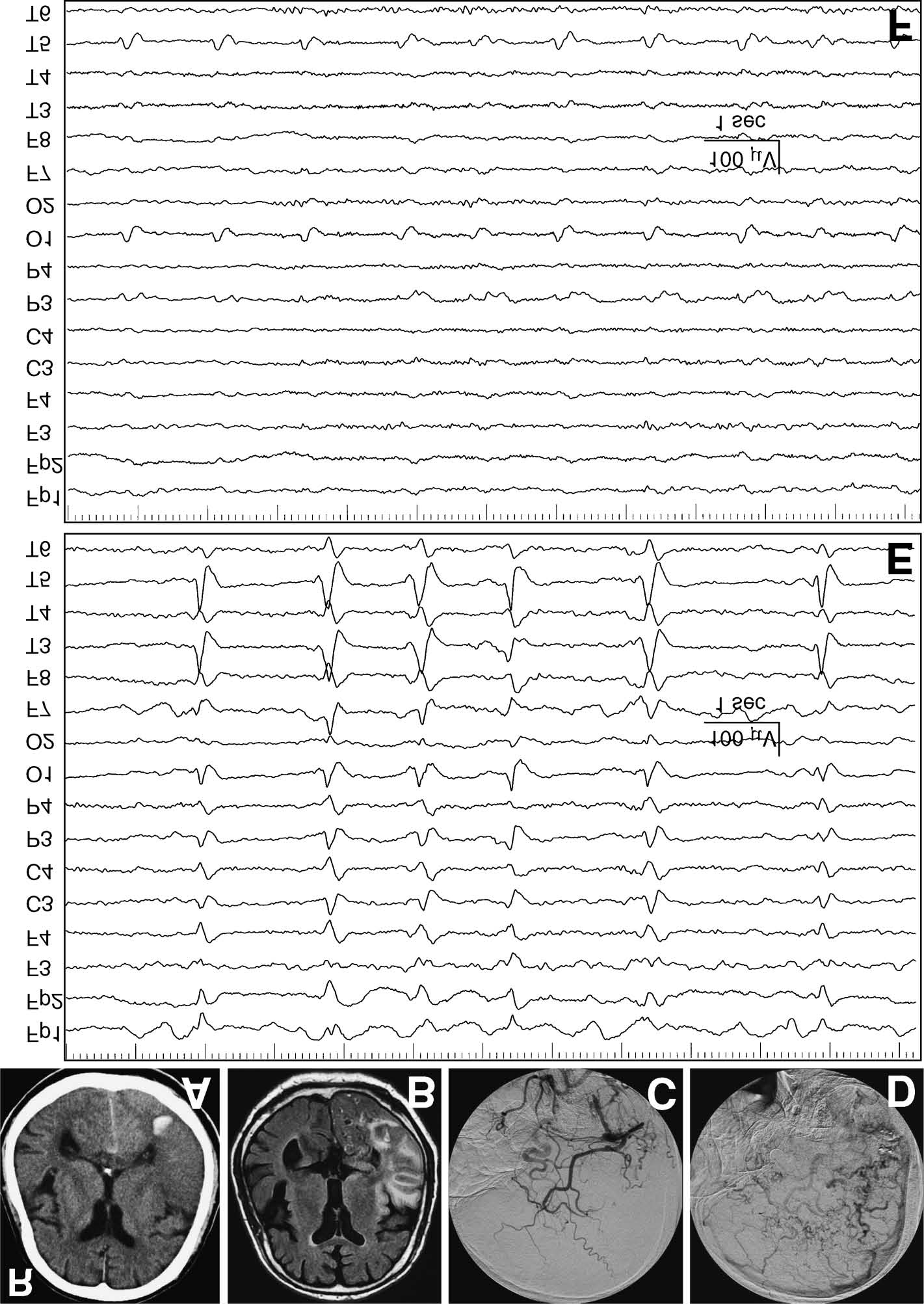 T6
T5
T4
T3
F8
F7
O2
O1
P4
P3
C4
C3
F4
F3
Fp2
Fp1

F

1 sec
100 μV

T6
T5
T4
T3
F8
F7
O2
O1
P4
P3
C4
C3
F4
F3
Fp2
Fp1

E

1 sec
100 μV

A
R
B
C
D